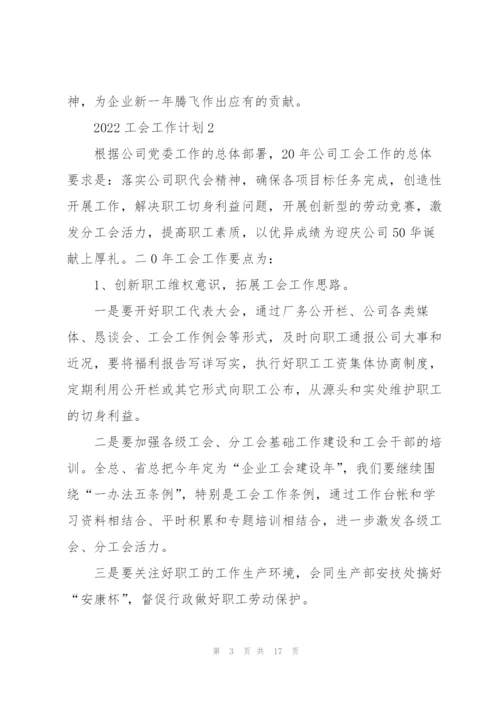 神，为企业新一年腾飞作出应有的贡献。

2022 工会工作计划 2

根据公司党委工作的总体部署，20 年公司工会工作的总体要求是：落实公司职代会精神，确保各项目标任务完成，创造性开展工作，解决职工切身利益问题，开展创新型的劳动竞赛，激发分工会活力，提高职工素质，以优异成绩为迎庆公司 50 华诞献上厚礼。二 0 年工会工作要点为：

1、创新职工维权意识，拓展工会工作思路。

一是要开好职工代表大会，通过厂务公开栏、公司各类媒体、恳谈会、工会工作例会等形式，及时向职工通报公司大事和近况，要将福利报告写详写实，执行好职工工资集体协商制度，定期利用公开栏或其它形式向职工公布，从源头和实处维护职工的切身利益。

二是要加强各级工会、分工会基础工作建设和工会干部的培训。全总、省总把今年定为“企业工会建设年”，我们要继续围绕“一办法五条例”，特别是工会工作条例，通过工作台帐和学习资料相结合、平时积累和专题培训相结合，进一步激发各级工会、分工会活力。

三是要关注好职工的工作生产环境，会同生产部安技处搞好“安康杯”，督促行政做好职工劳动保护。

第 3 页 共 17 页